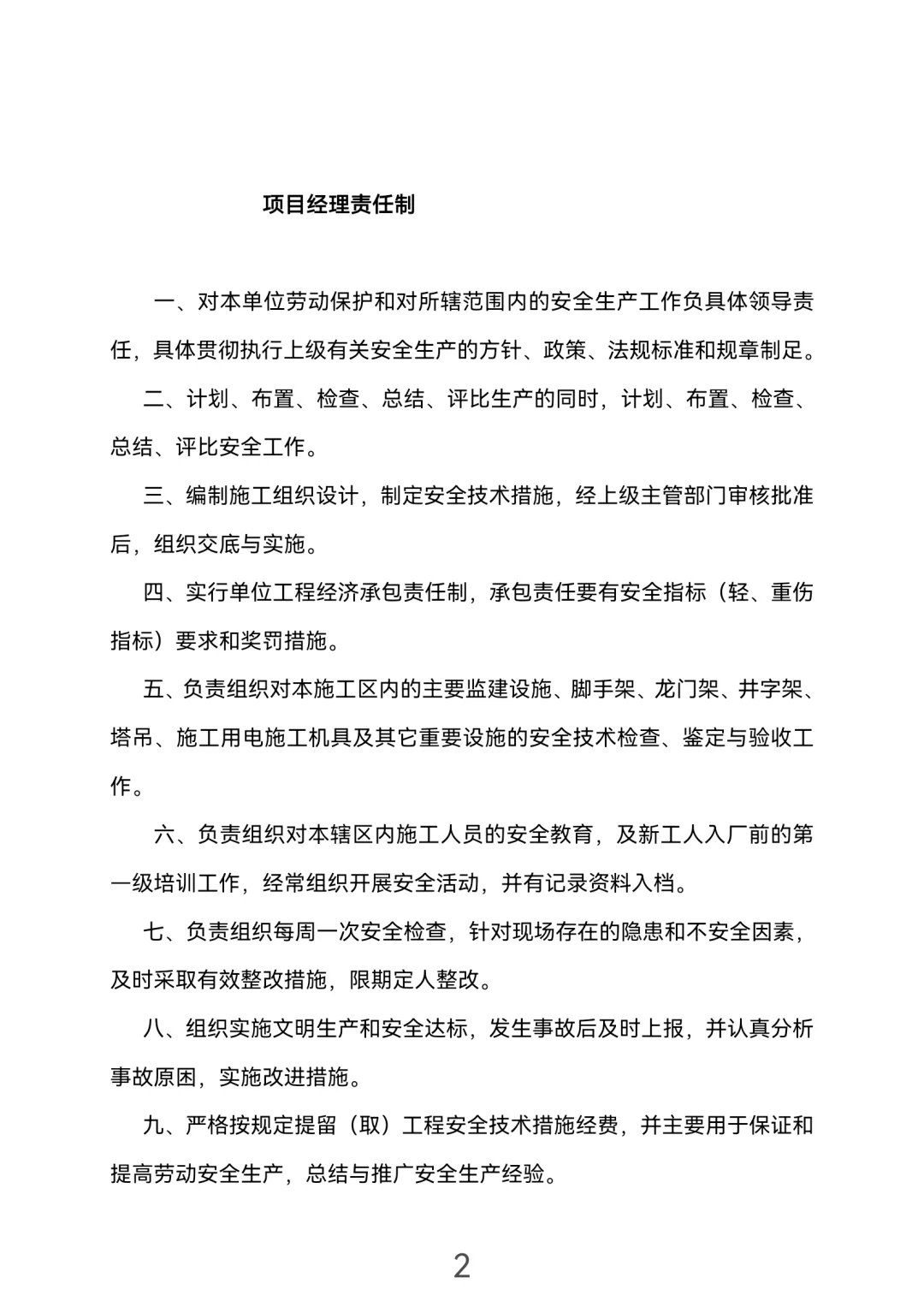 项目经理责任制

一、对本单位劳动保护和对所辖范围内的安全生产工作负具体领导责任，具体贯彻执行上级有关安全生产的方针、政策、法规标准和规章制足。

二、计划、布置、检查、总结、评比生产的同时，计划、布置、检查、总结、评比安全工作。

三、编制施工组织设计，制定安全技术措施，经上级主管部门审核批准后，组织交底与实施。

四、实行单位工程经济承包责任制，承包责任要有安全指标（轻、重伤指标）要求和奖罚措施。

五、负责组织对本施工区内的主要监建设施、脚手架、龙门架、井字架、塔吊、施工用电施工机具及其它重要设施的安全技术检查、鉴定与验收工作。

六、负责组织对本辖区内施工人员的安全教育，及新工人入厂前的第一级培训工作，经常组织开展安全活动，并有记录资料入档。

七、负责组织每周一次安全检查，针对现场存在的隐患和不安全因素，及时采取有效整改措施，限期定人整改。

八、组织实施文明生产和安全达标，发生事故后及时上报，并认真分析事故原困，实施改进措施。

九、严格按规定提留（取）工程安全技术措施经费，并主要用于保证和提高劳动安全生产，总结与推广安全生产经验。

2